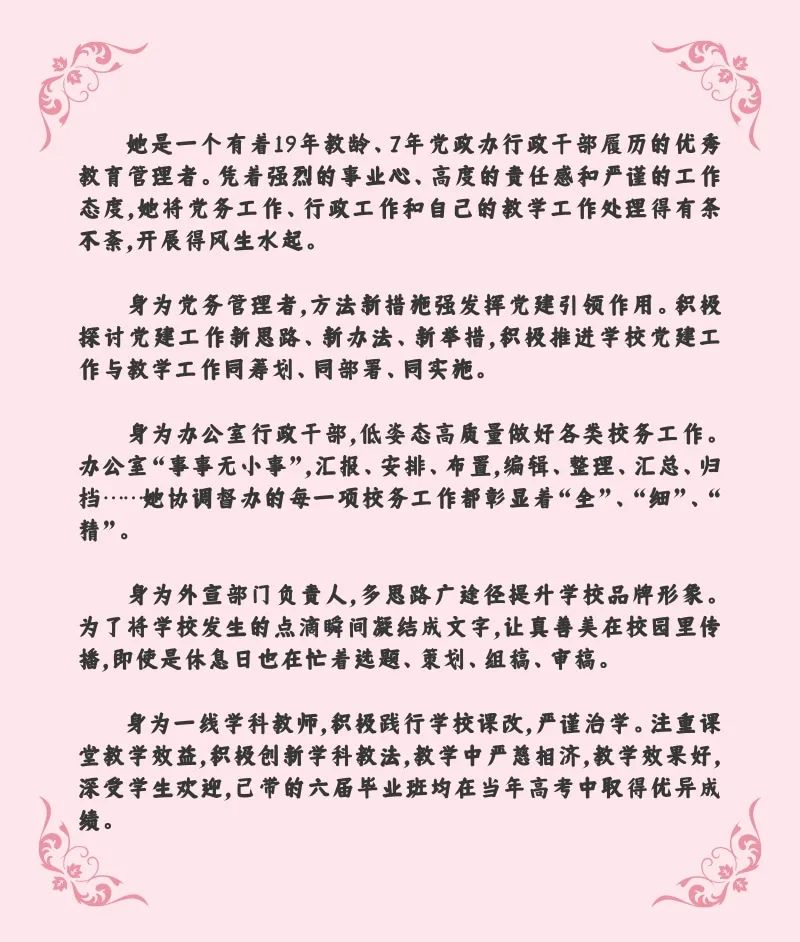 她是一个有着19年教龄、7年党政办行政干部履历的优秀教育管理者。凭着强烈的事业心、高度的责任感和严谨的工作态度，她将党务工作、行政工作和自己的教学工作处理得有条不紊，开展得风生水起。

身为党务管理者，方法新措施强发挥党建引领作用。积极探讨党建工作新思路、新办法、新举措，积极推进学校党建工作与教学工作同筹划、同部署、同实施。

身为办公室行政干部，低姿态高质量做好各类校务工作。办公室“事事无小事”，汇报、安排、布置，编辑、整理、汇总、归档……她协调督办的每一项校务工作都彰显着“全”、“细”、“精”。

身为外宣部门负责人，多思路广途径提升学校品牌形象。为了将学校发生的点滴瞬间凝结成文字，让真善美在校园里传播，即使是休息日也在忙着选题、策划、组稿、审稿。

身为一线学科教师，积极践行学校课改，严谨治学。注重课堂教学效益，积极创新学科教法，教学中严慈相济，教学效果好，深受学生欢迎，已带的六届毕业班均在当年高考中取得优异成绩。